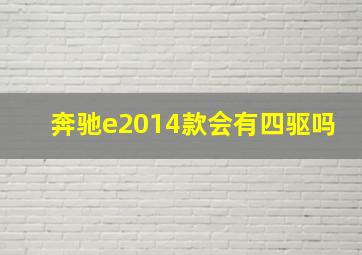 奔驰e2014款会有四驱吗